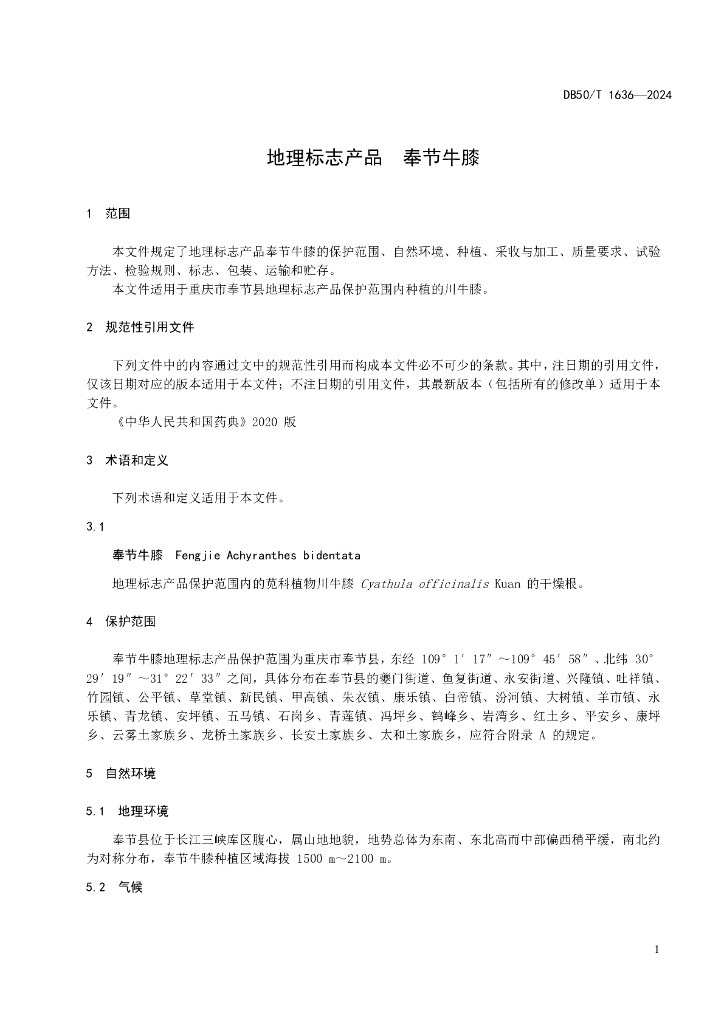 DB50/T 1636—2024

地理标志产品　奉节牛膝

1　范围

本文件规定了地理标志产品奉节牛膝的保护范围、自然环境、种植、采收与加工、质量要求、试验方法、检验规则、标志、包装、运输和贮存。

本文件适用于重庆市奉节县地理标志产品保护范围内种植的川牛膝。

2　规范性引用文件

下列文件中的内容通过文中的规范性引用而构成本文件必不可少的条款。其中，注日期的引用文件，仅该日期对应的版本适用于本文件；不注日期的引用文件，其最新版本（包括所有的修改单）适用于本文件。

《中华人民共和国药典》2020 版

3　术语和定义

下列术语和定义适用于本文件。

3.1

奉节牛膝　Fengjie Achyranthes bidentata

地理标志产品保护范围内的苋科植物川牛膝 Cyathula officinalis Kuan 的干燥根。

4　保护范围

奉节牛膝地理标志产品保护范围为重庆市奉节县，东经 109°1′17″～109°45′58″、北纬 30°29′19″～31°22′33″之间，具体分布在奉节县的夔门街道、鱼复街道、永安街道、兴隆镇、吐祥镇、竹园镇、公平镇、草堂镇、新民镇、甲高镇、朱衣镇、康乐镇、白帝镇、汾河镇、大树镇、羊市镇、永乐镇、青龙镇、安坪镇、五马镇、石岗乡、青莲镇、冯坪乡、鹤峰乡、岩湾乡、红土乡、平安乡、康坪乡、云雾土家族乡、龙桥土家族乡、长安土家族乡、太和土家族乡，应符合附录 A 的规定。

5　自然环境

5.1　地理环境

奉节县位于长江三峡库区腹心，属山地地貌，地势总体为东南、东北高而中部偏西稍平缓，南北约为对称分布，奉节牛膝种植区域海拔 1500 m～2100 m。

5.2　气候

1